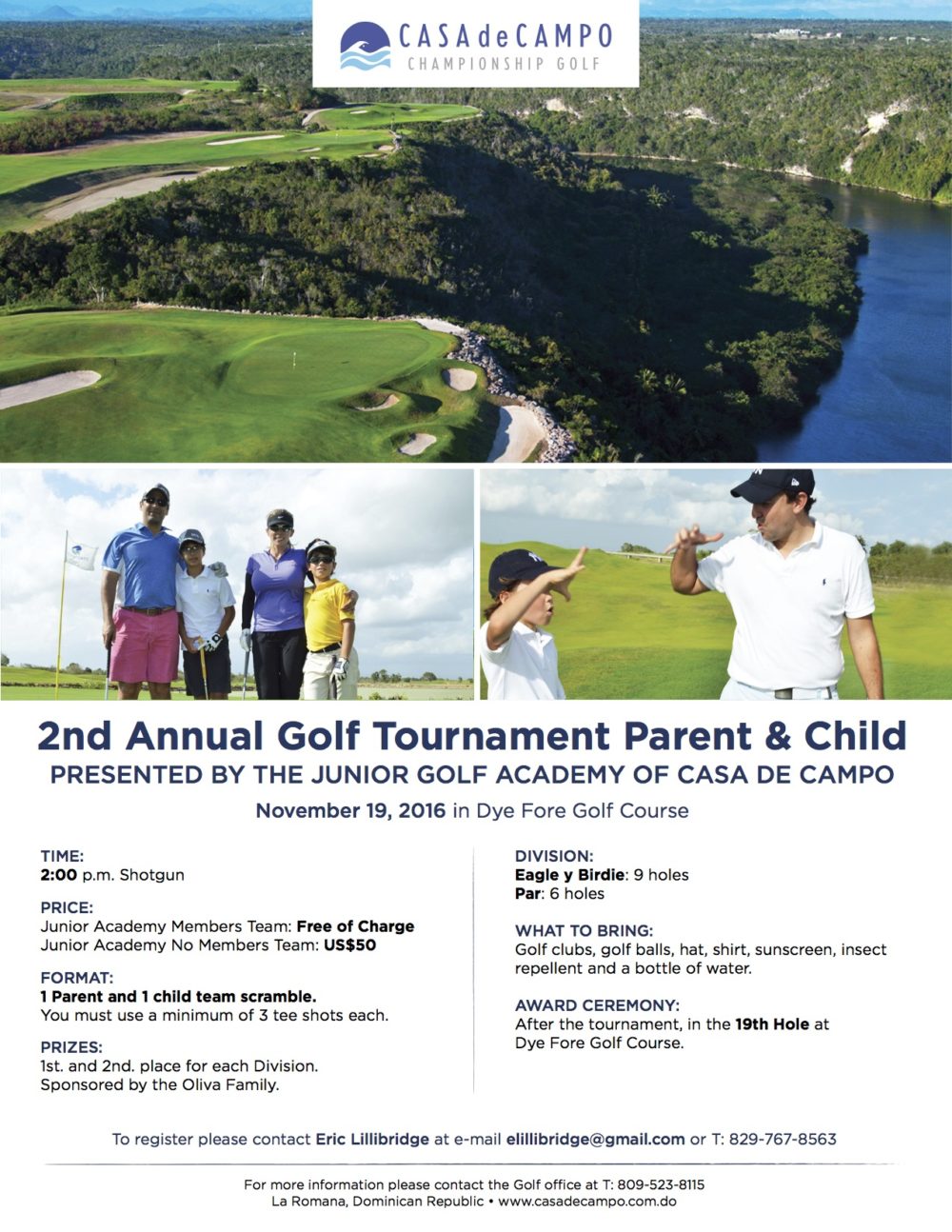 CASAdeCAMPO
CHAMPIONSHIP GOLF

2nd Annual Golf Tournament Parent & Child
PRESENTED BY THE JUNIOR GOLF ACADEMY OF CASA DE CAMPO

November 19, 2016 in Dye Fore Golf Course

TIME:
2:00 p.m. Shotgun

PRICE:
Junior Academy Members Team: Free of Charge
Junior Academy No Members Team: US$50

FORMAT:
1 Parent and 1 child team scramble.
You must use a minimum of 3 tee shots each.

PRIZES:
1st. and 2nd. place for each Division.
Sponsored by the Oliva Family.

DIVISION:
Eagle y Birdie: 9 holes
Par: 6 holes

WHAT TO BRING:
Golf clubs, golf balls, hat, shirt, sunscreen, insect repellent and a bottle of water.

AWARD CEREMONY:
After the tournament, in the 19th Hole at Dye Fore Golf Course.

To register please contact Eric Lillibridge at e-mail elillibridge@gmail.com or T: 829-767-8563

For more information please contact the Golf office at T: 809-523-8115
La Romana, Dominican Republic • www.casadecampo.com.do